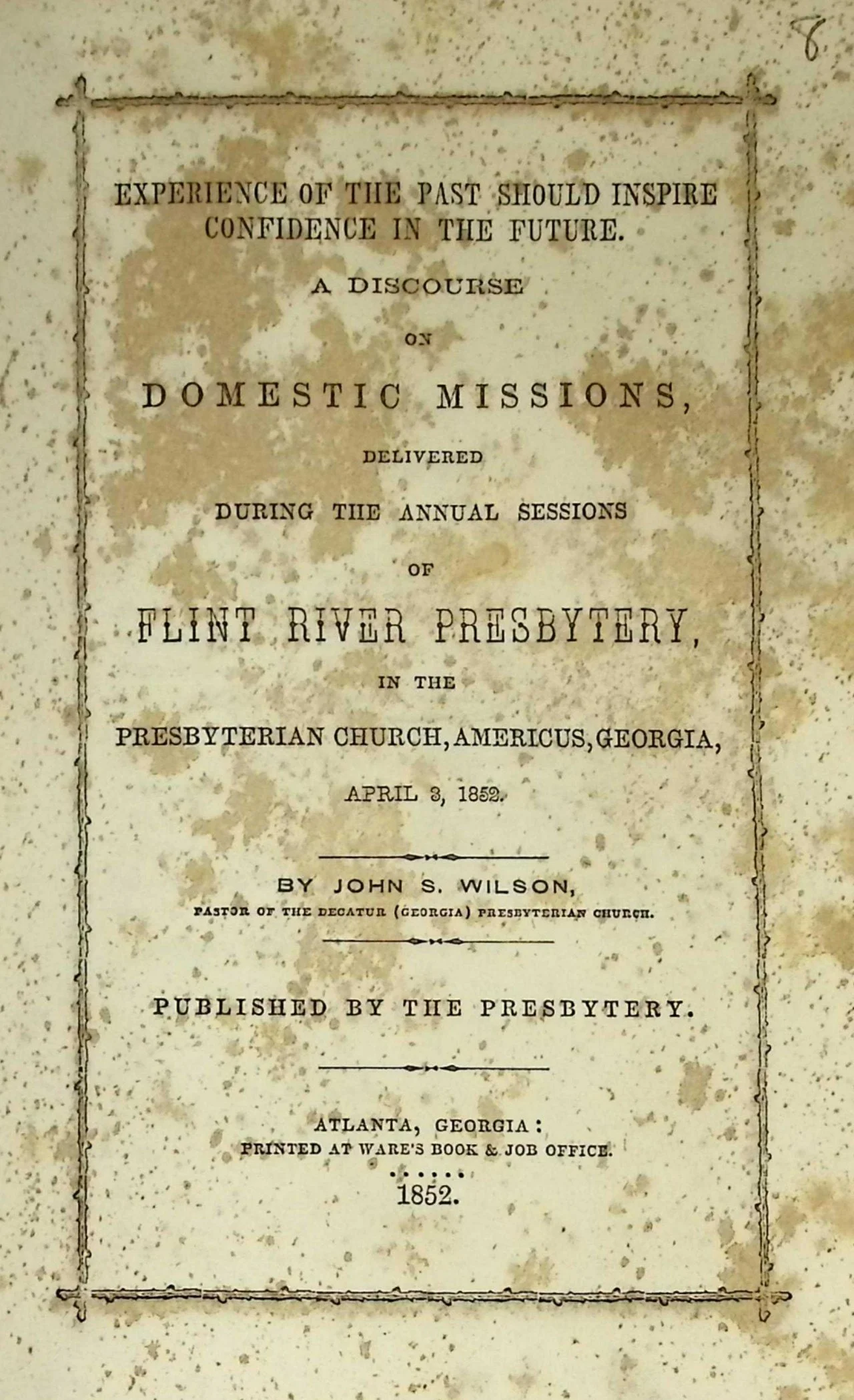 8

EXPERIENCE OF THE PAST SHOULD INSPIRE CONFIDENCE IN THE FUTURE.

A DISCOURSE

ON

DOMESTIC MISSIONS,

DELIVERED

DURING THE ANNUAL SESSIONS

OF

FLINT RIVER PRESBYTERY,

IN THE

PRESBYTERIAN CHURCH, AMERICUS, GEORGIA,

APRIL 3, 1852.

BY JOHN S. WILSON,

PASTOR OF THE DECATUR (GEORGIA) PRESBYTERIAN CHURCH.

PUBLISHED BY THE PRESBYTERY.

ATLANTA, GEORGIA:
PRINTED AT WARE'S BOOK & JOB OFFICE.

1852.